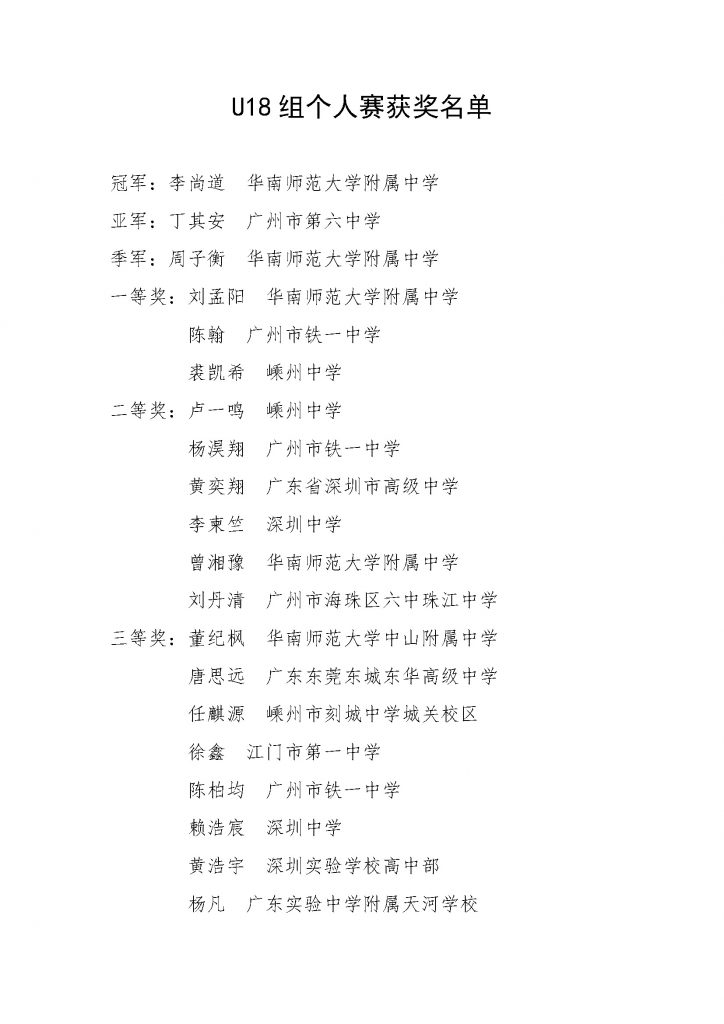 U18 组个人赛获奖名单

冠军：李尚道　华南师范大学附属中学

亚军：丁其安　广州市第六中学

季军：周子衡　华南师范大学附属中学

一等奖：刘孟阳　华南师范大学附属中学

陈翰　广州市铁一中学

裘凯希　嵊州中学

二等奖：卢一鸣　嵊州中学

杨淏翔　广州市铁一中学

黄奕翔　广东省深圳市高级中学

李東竺　深圳中学

曾湘豫　华南师范大学附属中学

刘丹清　广州市海珠区六中珠江中学

三等奖：董纪枫　华南师范大学中山附属中学

唐思远　广东东莞东城东华高级中学

任麒源　嵊州市剡城中学城关校区

徐鑫　江门市第一中学

陈柏均　广州市铁一中学

赖浩宸　深圳中学

黄浩宇　深圳实验学校高中部

杨凡　广东实验中学附属天河学校